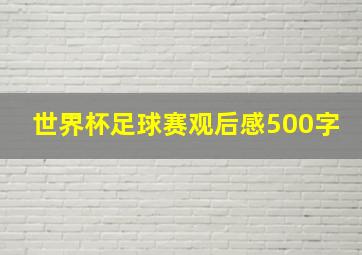 世界杯足球赛观后感500字